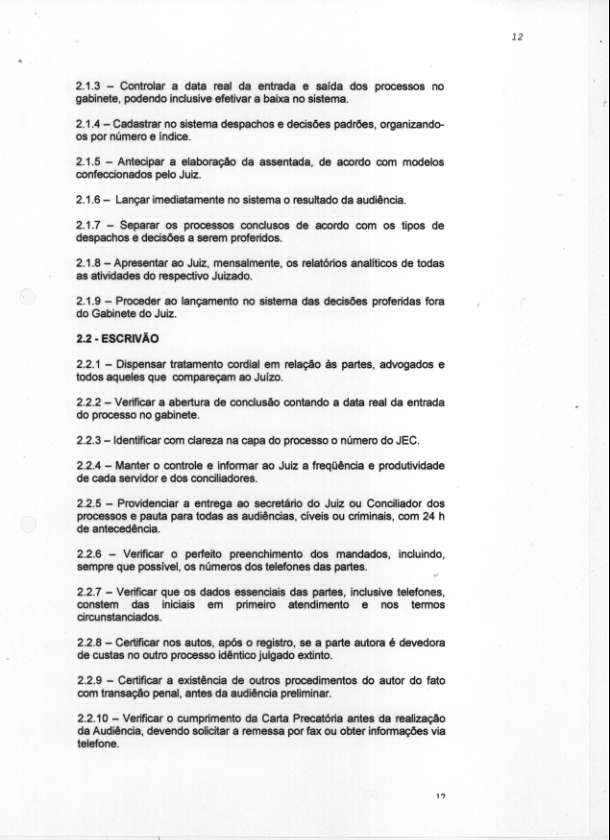 12

2.1.3 – Controlar a data real da entrada e saída dos processos no gabinete, podendo inclusive efetivar a baixa no sistema.

2.1.4 – Cadastrar no sistema despachos e decisões padrões, organizando-os por número e índice.

2.1.5 – Antecipar a elaboração da assentada, de acordo com modelos confeccionados pelo Juiz.

2.1.6 – Lançar imediatamente no sistema o resultado da audiência.

2.1.7 – Separar os processos conclusos de acordo com os tipos de despachos e decisões a serem proferidos.

2.1.8 – Apresentar ao Juiz, mensalmente, os relatórios analíticos de todas as atividades do respectivo Juizado.

2.1.9 – Proceder ao lançamento no sistema das decisões proferidas fora do Gabinete do Juiz.

2.2 - ESCRIVÃO

2.2.1 – Dispensar tratamento cordial em relação às partes, advogados e todos aqueles que compareçam ao Juízo.

2.2.2 – Verificar a abertura de conclusão contando a data real da entrada do processo no gabinete.

2.2.3 – Identificar com clareza na capa do processo o número do JEC.

2.2.4 – Manter o controle e informar ao Juiz a freqüência e produtividade de cada servidor e dos conciliadores.

2.2.5 – Providenciar a entrega ao secretário do Juiz ou Conciliador dos processos e pauta para todas as audiências, cíveis ou criminais, com 24 h de antecedência.

2.2.6 – Verificar o perfeito preenchimento dos mandados, incluindo, sempre que possível, os números dos telefones das partes.

2.2.7 – Verificar que os dados essenciais das partes, inclusive telefones, constem das iniciais em primeiro atendimento e nos termos circunstanciados.

2.2.8 – Certificar nos autos, após o registro, se a parte autora é devedora de custas no outro processo idêntico julgado extinto.

2.2.9 – Certificar a existência de outros procedimentos do autor do fato com transação penal, antes da audiência preliminar.

2.2.10 – Verificar o cumprimento da Carta Precatória antes da realização da Audiência, devendo solicitar a remessa por fax ou obter informações via telefone.

12